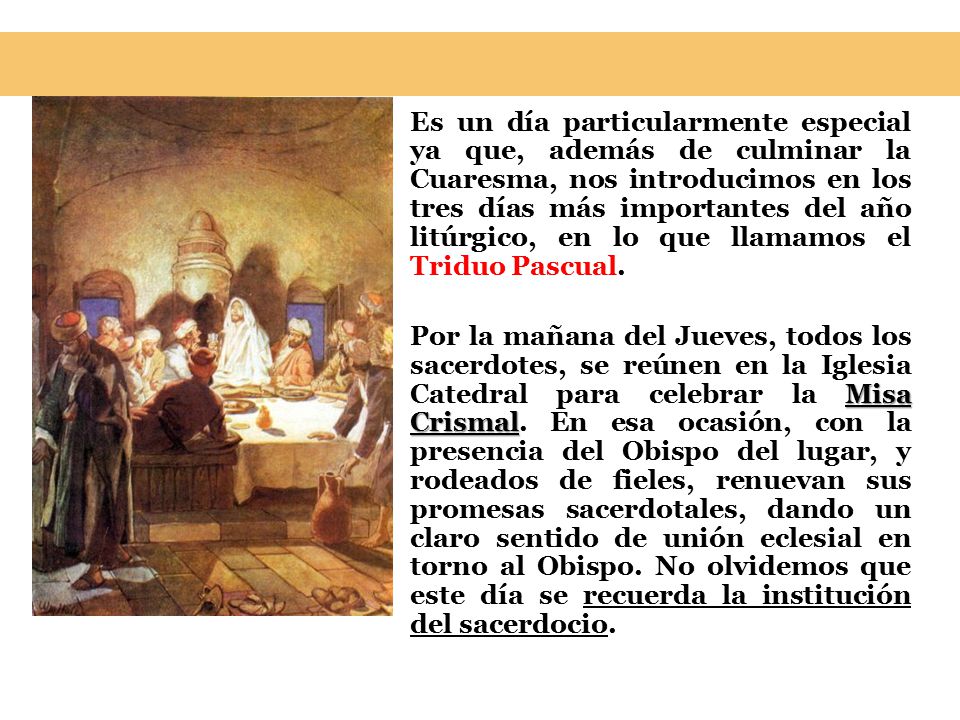 Es un día particularmente especial ya que, además de culminar la Cuaresma, nos introducimos en los tres días más importantes del año litúrgico, en lo que llamamos el Triduo Pascual.

Por la mañana del Jueves, todos los sacerdotes, se reúnen en la Iglesia Catedral para celebrar la Misa Crismal. En esa ocasión, con la presencia del Obispo del lugar, y rodeados de fieles, renuevan sus promesas sacerdotales, dando un claro sentido de unión eclesial en torno al Obispo. No olvidemos que este día se recuerda la institución del sacerdocio.